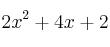 $2x^2 + 4x + 2$